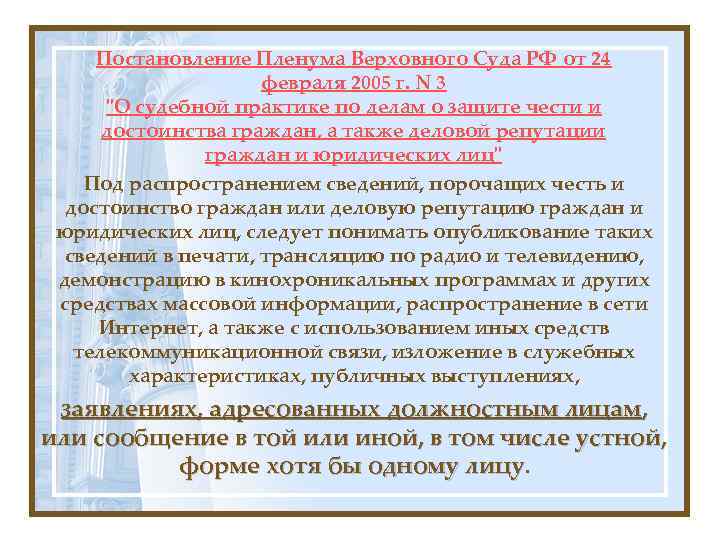 Постановление Пленума Верховного Суда РФ от 24 февраля 2005 г. N 3
"О судебной практике по делам о защите чести и достоинства граждан, а также деловой репутации граждан и юридических лиц"

Под распространением сведений, порочащих честь и достоинство граждан или деловую репутацию граждан и юридических лиц, следует понимать опубликование таких сведений в печати, трансляцию по радио и телевидению, демонстрацию в кинохроникальных программах и других средствах массовой информации, распространение в сети Интернет, а также с использованием иных средств телекоммуникационной связи, изложение в служебных характеристиках, публичных выступлениях,

заявлениях, адресованных должностным лицам, или сообщение в той или иной, в том числе устной, форме хотя бы одному лицу.